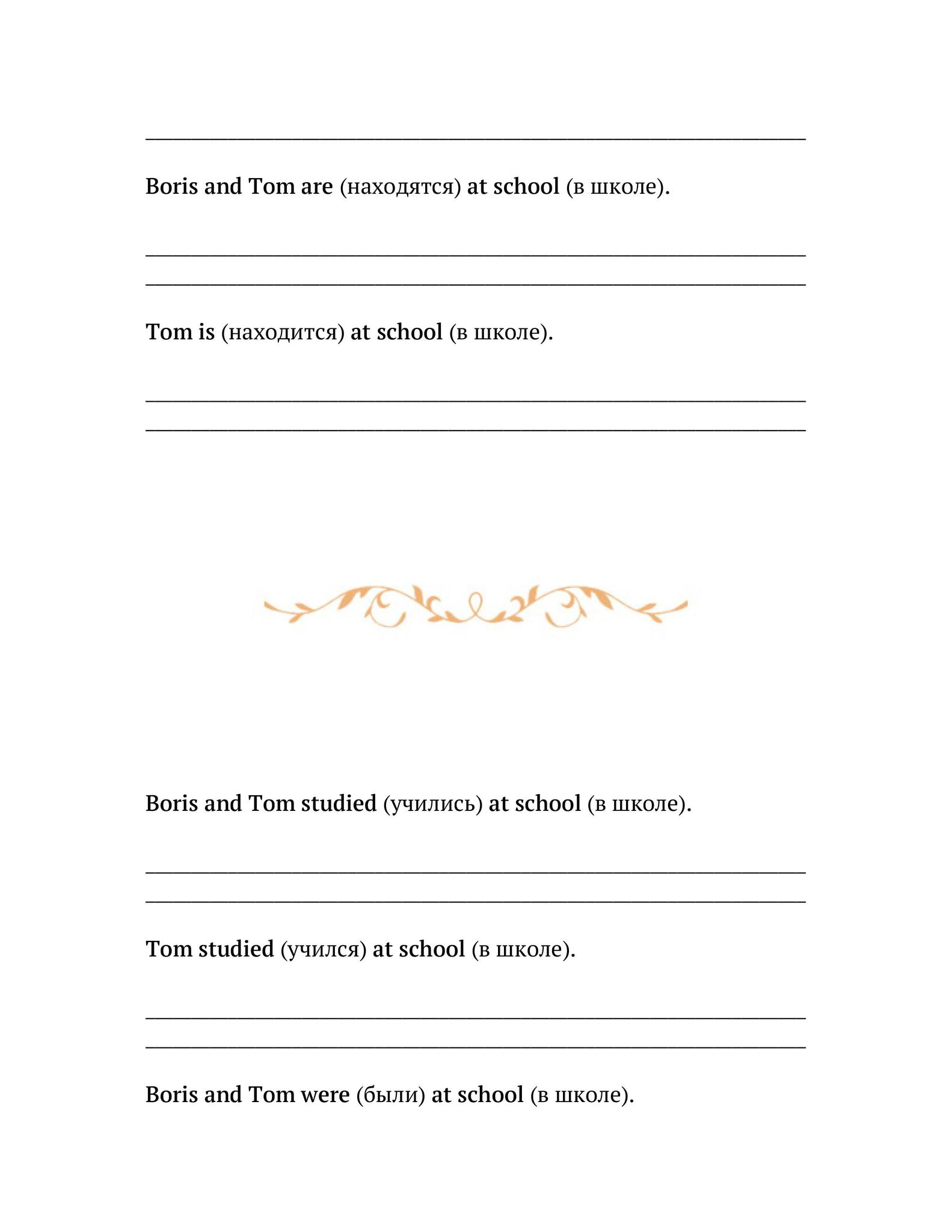 Boris and Tom are (находятся) at school (в школе).

Tom is (находится) at school (в школе).

Boris and Tom studied (учились) at school (в школе).

Tom studied (учился) at school (в школе).

Boris and Tom were (были) at school (в школе).